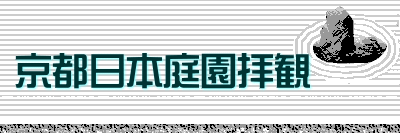 京都日本庭園拝観